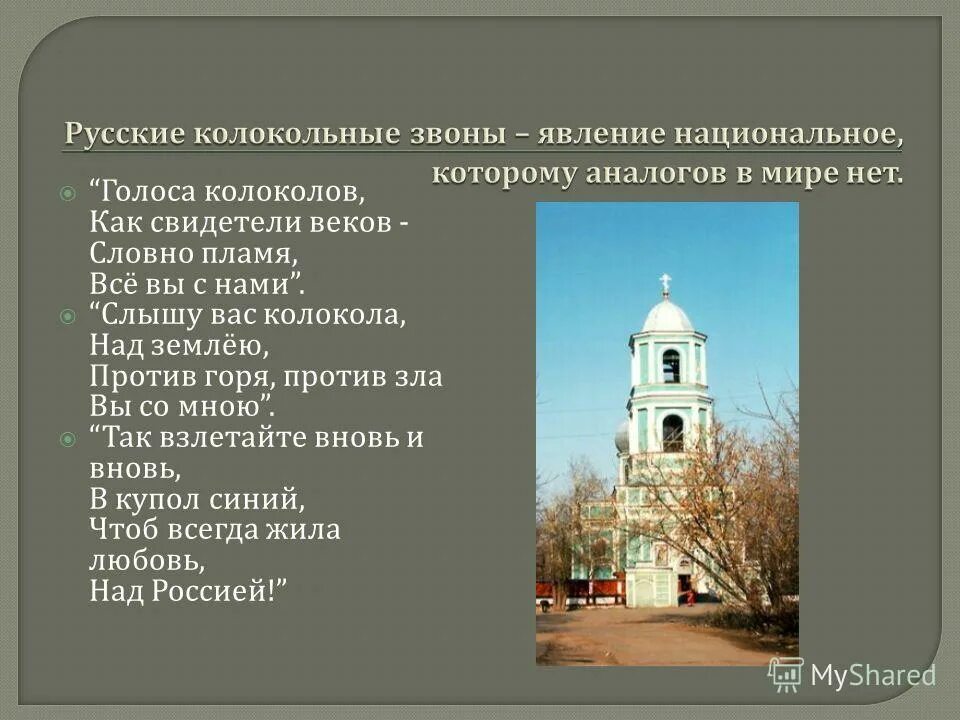 Русские колокольные звоны – явление национальное, которому аналогов в мире нет.

“Голоса колоколов,
Как свидетели веков -
Словно пламя,
Всё вы с нами”.

“Слышу вас колокола,
Над землёю,
Против горя, против зла
Вы со мною”.

“Так взлетайте вновь и вновь,
В купол синий,
Чтоб всегда жила любовь,
Над Россией!”

MyShared